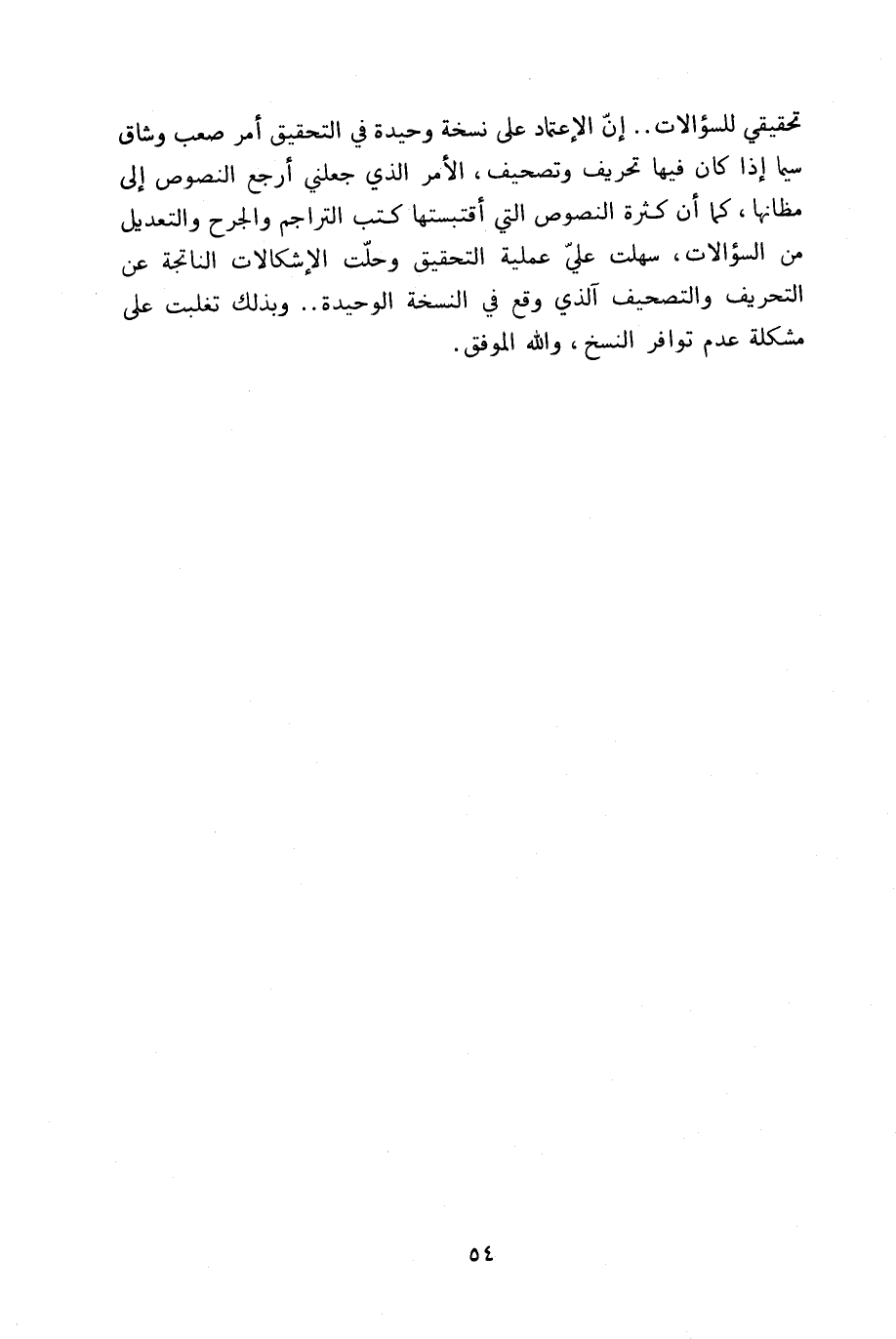 تحقيقي للسؤالات.. إنّ الإعتماد على نسخة وحيدة في التحقيق أمر صعب وشاق سيما إذا كان فيها تحريف وتصحيف، الأمر الذي جعلني أرجع النصوص إلى مظانها، كما أن كثرة النصوص التي أقتبستها كتب التراجم والجرح والتعديل من السؤالات، سهلت عليّ عملية التحقيق وحلّت الإشكالات الناتجة عن التحريف والتصحيف آلذي وقع في النسخة الوحيدة.. وبذلك تغلبت على مشكلة عدم توافر النسخ، والله الموفق.

٥٤